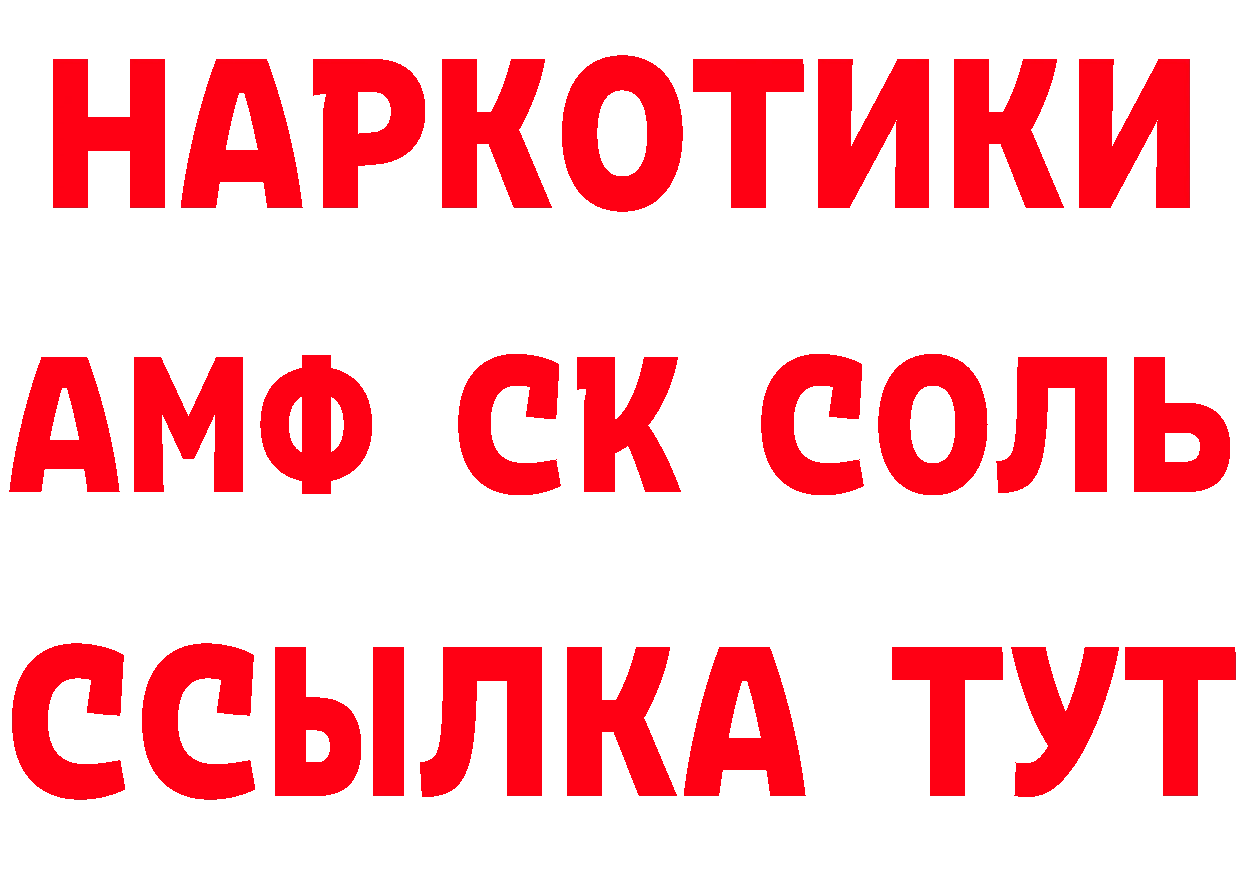 НАРКОТИКИ

АМФ СК СОЛЬ

ССЫЛКА ТУТ